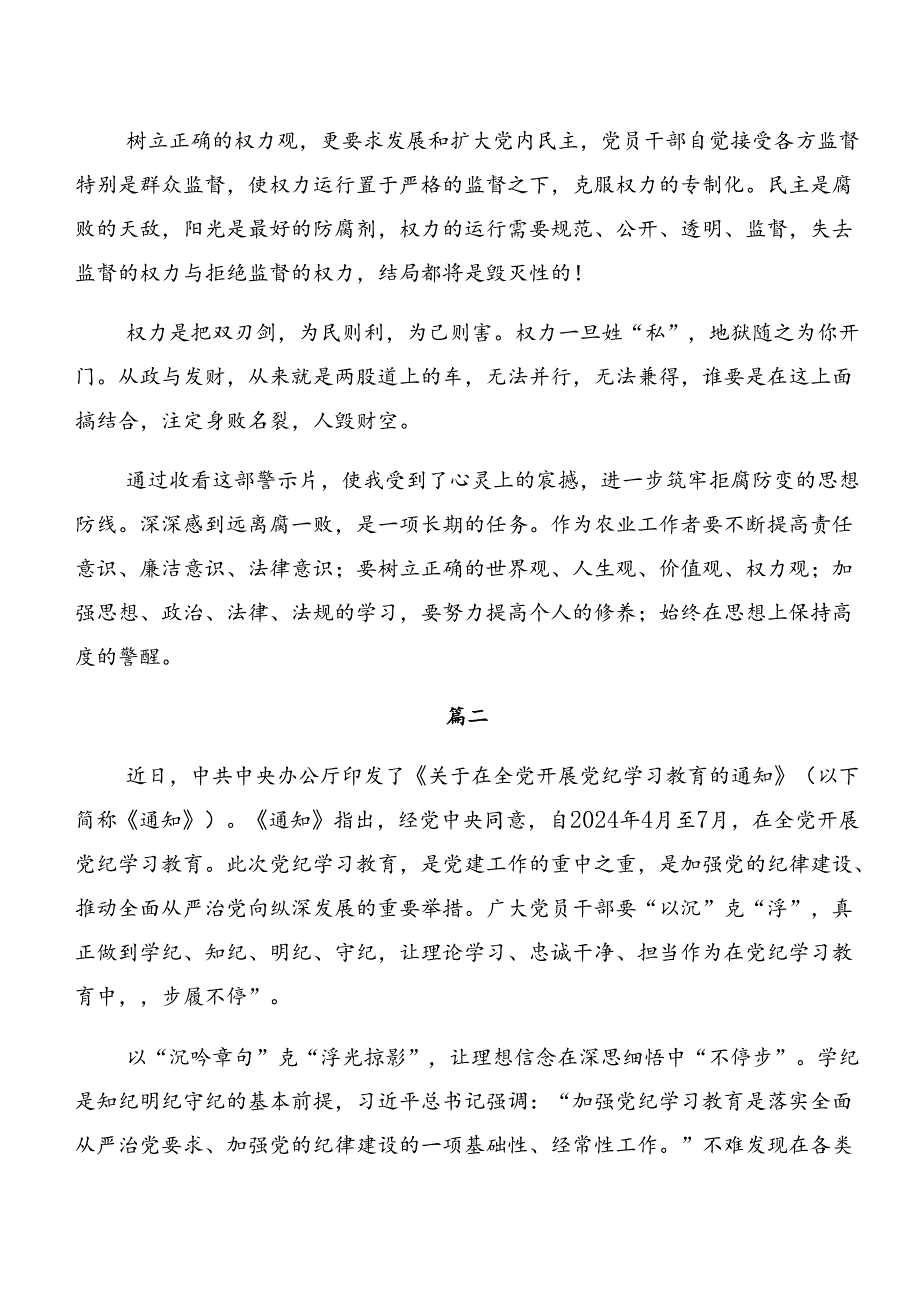 树立正确的权力观，更要求发展和扩大党内民主，党员干部自觉接受各方监督特别是群众监督，使权力运行置于严格的监督之下，克服权力的专制化。民主是腐败的天敌，阳光是最好的防腐剂，权力的运行需要规范、公开、透明、监督，失去监督的权力与拒绝监督的权力，结局都将是毁灭性的！

权力是把双刃剑，为民则利，为己则害。权力一旦姓“私”，地狱随之为你开门。从政与发财，从来就是两股道上的车，无法并行，无法兼得，谁要是在这上面搞结合，注定身败名裂，人毁财空。

通过收看这部警示片，使我受到了心灵上的震撼，进一步筑牢拒腐防变的思想防线。深深感到远离腐一败，是一项长期的任务。作为农业工作者要不断提高责任意识、廉洁意识、法律意识；要树立正确的世界观、人生观、价值观、权力观；加强思想、政治、法律、法规的学习，要努力提高个人的修养；始终在思想上保持高度的警醒。

篇二

近日，中共中央办公厅印发了《关于在全党开展党纪学习教育的通知》（以下简称《通知》）。《通知》指出，经党中央同意，自2024年4月至7月，在全党开展党纪学习教育。此次党纪学习教育，是党建工作的重中之重，是加强党的纪律建设、推动全面从严治党向纵深发展的重要举措。广大党员干部要“以沉”克“浮”，真正做到学纪、知纪、明纪、守纪，让理论学习、忠诚干净、担当作为在党纪学习教育中，，步履不停”。

以“沉吟章句”克“浮光掠影”，让理想信念在深思细悟中“不停步”。学纪是知纪明纪守纪的基本前提，习近平总书记强调：“加强党纪学习教育是落实全面从严治党要求、加强党的纪律建设的一项基础性、经常性工作。”不难发现在各类